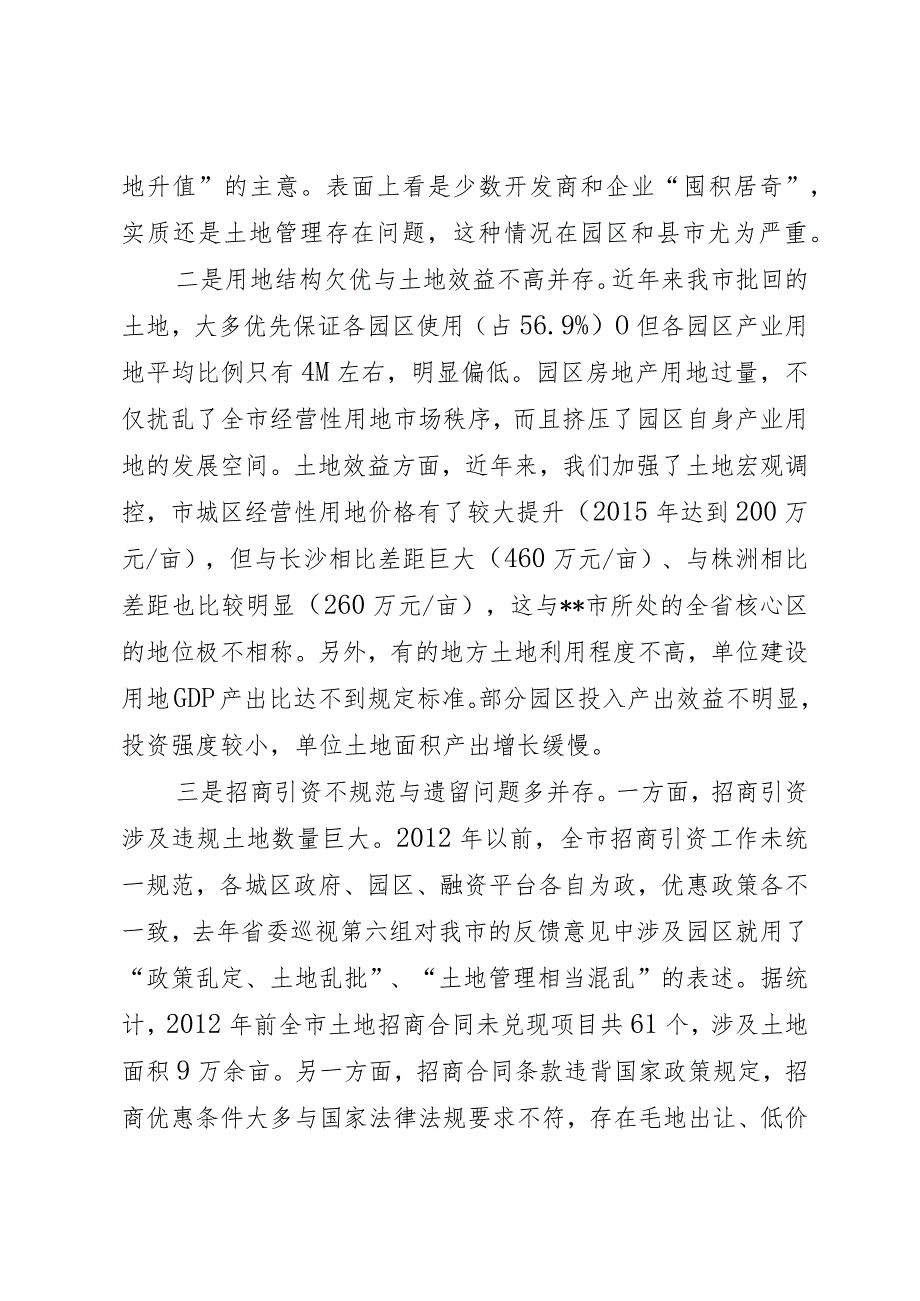 地升值”的主意。表面上看是少数开发商和企业“囤积居奇”，实质还是土地管理存在问题，这种情况在园区和县市尤为严重。

二是用地结构欠优与土地效益不高并存。近年来我市批回的土地，大多优先保证各园区使用（占56.9%）O但各园区产业用地平均比例只有4M左右，明显偏低。园区房地产用地过量，不仅扰乱了全市经营性用地市场秩序，而且挤压了园区自身产业用地的发展空间。土地效益方面，近年来，我们加强了土地宏观调控，市城区经营性用地价格有了较大提升（2015年达到200万元/亩），但与长沙相比差距巨大（460万元/亩）、与株洲相比差距也比较明显（260万元/亩），这与**市所处的全省核心区的地位极不相称。另外，有的地方土地利用程度不高，单位建设用地GDP产出比达不到规定标准。部分园区投入产出效益不明显，投资强度较小，单位土地面积产出增长缓慢。

三是招商引资不规范与遗留问题多并存。一方面，招商引资涉及违规土地数量巨大。2012年以前，全市招商引资工作未统一规范，各城区政府、园区、融资平台各自为政，优惠政策各不一致，去年省委巡视第六组对我市的反馈意见中涉及园区就用了“政策乱定、土地乱批”、“土地管理相当混乱”的表述。据统计，2012年前全市土地招商合同未兑现项目共61个，涉及土地面积9万余亩。另一方面，招商合同条款违背国家政策规定，招商优惠条件大多与国家法律法规要求不符，存在毛地出让、低价